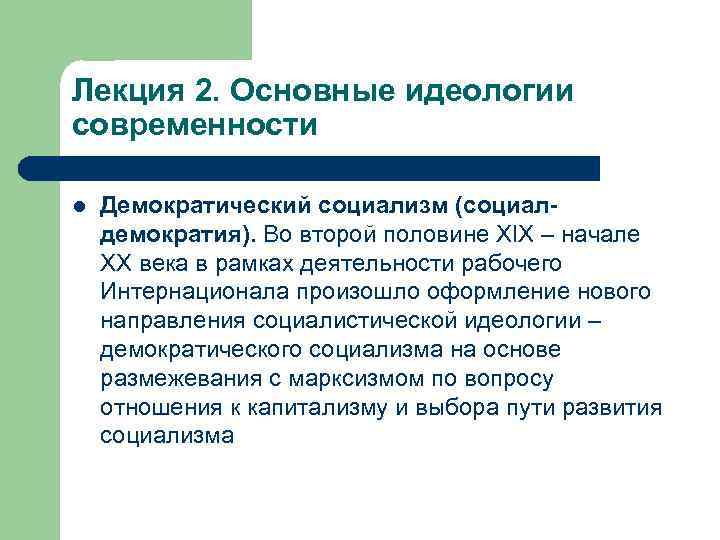 Лекция 2. Основные идеологии современности

Демократический социализм (социал-демократия). Во второй половине XIX – начале XX века в рамках деятельности рабочего Интернационала произошло оформление нового направления социалистической идеологии – демократического социализма на основе размежевания с марксизмом по вопросу отношения к капитализму и выбора пути развития социализма